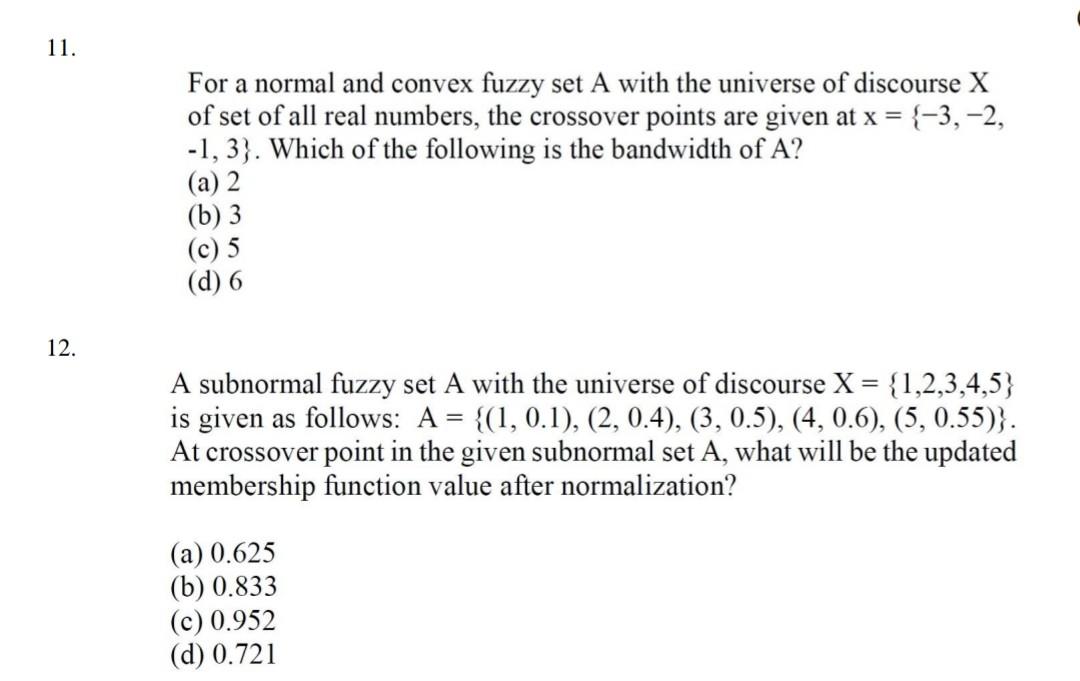 11.

For a normal and convex fuzzy set A with the universe of discourse X of set of all real numbers, the crossover points are given at x = {−3, −2, -1, 3}. Which of the following is the bandwidth of A?
(a) 2
(b) 3
(c) 5
(d) 6

12.

A subnormal fuzzy set A with the universe of discourse X = {1,2,3,4,5} is given as follows: A = {(1, 0.1), (2, 0.4), (3, 0.5), (4, 0.6), (5, 0.55)}. At crossover point in the given subnormal set A, what will be the updated membership function value after normalization?

(a) 0.625
(b) 0.833
(c) 0.952
(d) 0.721